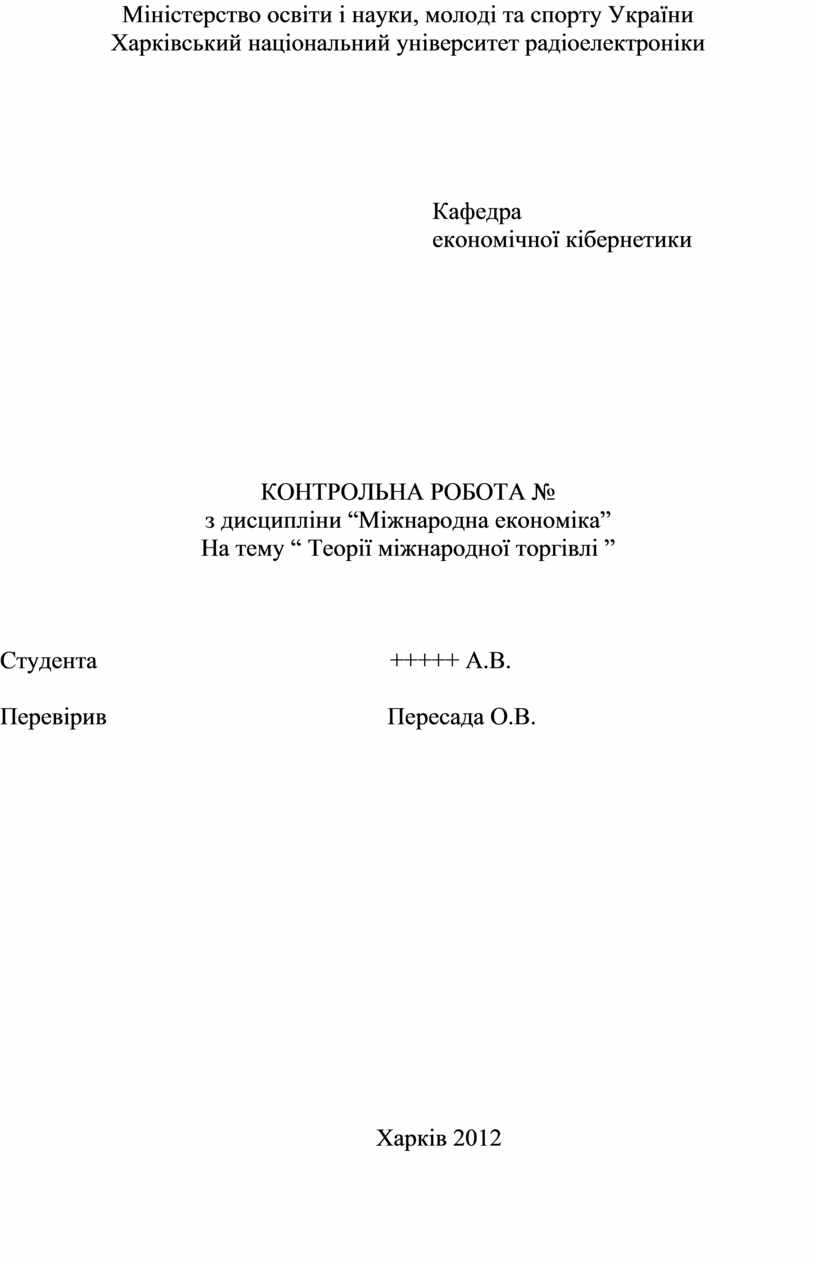 Міністерство освіти і науки, молоді та спорту України
Харківський національний університет радіоелектроніки

Кафедра
економічної кібернетики

КОНТРОЛЬНА РОБОТА №
з дисципліни “Міжнародна економіка”
На тему “ Теорії міжнародної торгівлі ”

Студента +++++ А.В.

Перевірив Пересада О.В.

Харків 2012